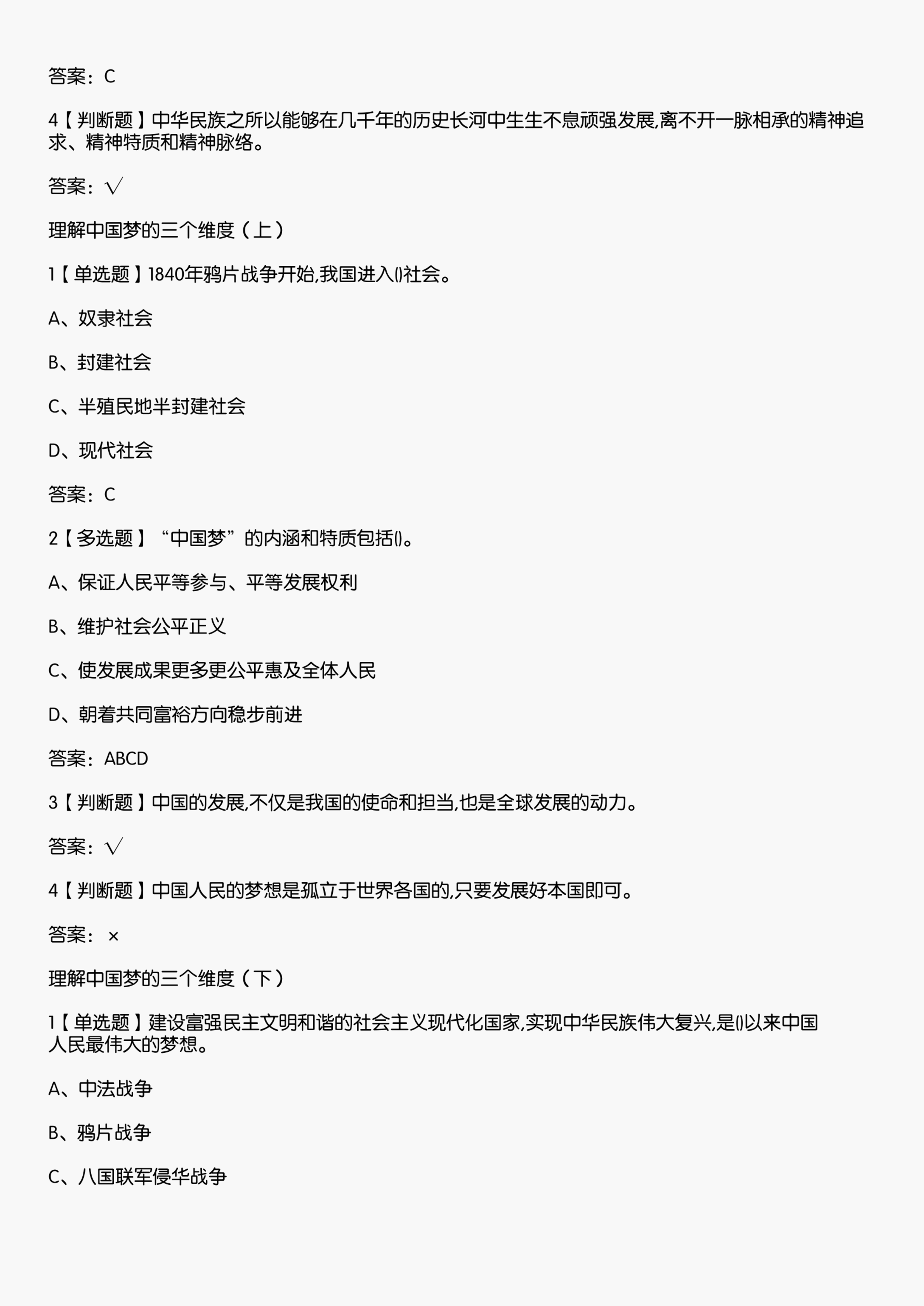 答案：C

4【判断题】中华民族之所以能够在几千年的历史长河中生生不息顽强发展,离不开一脉相承的精神追求、精神特质和精神脉络。

答案：√

理解中国梦的三个维度（上）

1【单选题】1840年鸦片战争开始,我国进入()社会。

A、奴隶社会

B、封建社会

C、半殖民地半封建社会

D、现代社会

答案：C

2【多选题】“中国梦”的内涵和特质包括()。

A、保证人民平等参与、平等发展权利

B、维护社会公平正义

C、使发展成果更多更公平惠及全体人民

D、朝着共同富裕方向稳步前进

答案：ABCD

3【判断题】中国的发展,不仅是我国的使命和担当,也是全球发展的动力。

答案：√

4【判断题】中国人民的梦想是孤立于世界各国的,只要发展好本国即可。

答案：×

理解中国梦的三个维度（下）

1【单选题】建设富强民主文明和谐的社会主义现代化国家,实现中华民族伟大复兴,是()以来中国人民最伟大的梦想。

A、中法战争

B、鸦片战争

C、八国联军侵华战争